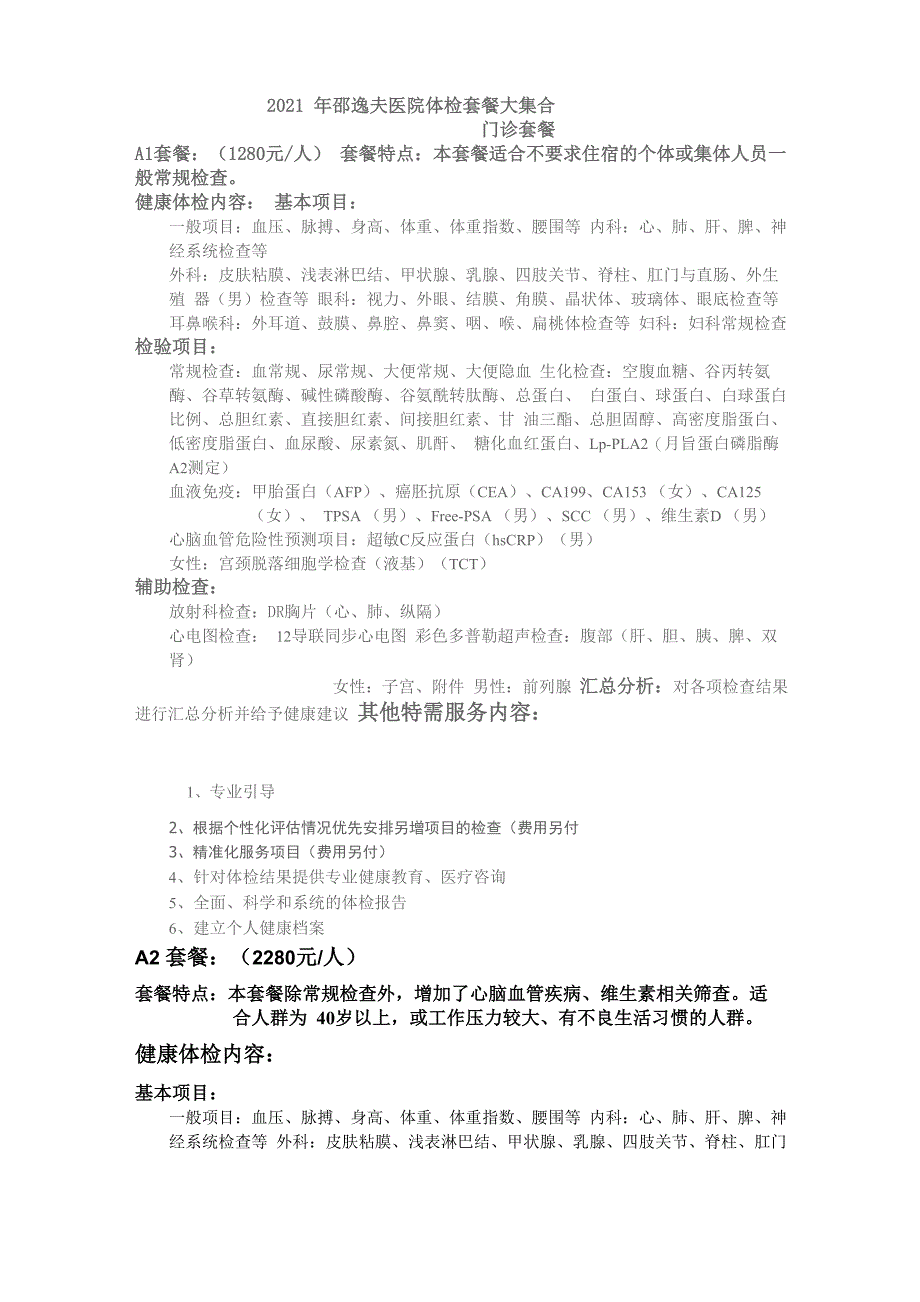 2021 年邵逸夫医院体检套餐大集合

门诊套餐

A1套餐：（1280元/人） 套餐特点：本套餐适合不要求住宿的个体或集体人员一般常规检查。

健康体检内容： 基本项目：

一般项目：血压、脉搏、身高、体重、体重指数、腰围等 内科：心、肺、肝、脾、神经系统检查等

外科：皮肤粘膜、浅表淋巴结、甲状腺、乳腺、四肢关节、脊柱、肛门与直肠、外生殖 器（男）检查等 眼科：视力、外眼、结膜、角膜、晶状体、玻璃体、眼底检查等 耳鼻喉科：外耳道、鼓膜、鼻腔、鼻窦、咽、喉、扁桃体检查等 妇科：妇科常规检查

检验项目：

常规检查：血常规、尿常规、大便常规、大便隐血 生化检查：空腹血糖、谷丙转氨酶、谷草转氨酶、碱性磷酸酶、谷氨酰转肽酶、总蛋白、 白蛋白、球蛋白、白球蛋白比例、总胆红素、直接胆红素、间接胆红素、甘 油三酯、总胆固醇、高密度脂蛋白、低密度脂蛋白、血尿酸、尿素氮、肌酐、 糖化血红蛋白、Lp-PLA2（月旨蛋白磷脂酶A2测定）

血液免疫：甲胎蛋白（AFP）、癌胚抗原（CEA）、CA199、CA153 （女）、CA125 （女）、 TPSA （男）、Free-PSA （男）、SCC （男）、维生素D （男）

心脑血管危险性预测项目：超敏C反应蛋白（hsCRP）（男）

女性：宫颈脱落细胞学检查（液基）（TCT）

辅助检查：

放射科检查：DR胸片（心、肺、纵隔）

心电图检查： 12导联同步心电图 彩色多普勒超声检查：腹部（肝、胆、胰、脾、双肾）

女性：子宫、附件 男性：前列腺 汇总分析：对各项检查结果进行汇总分析并给予健康建议 其他特需服务内容：

1、专业引导

2、根据个性化评估情况优先安排另增项目的检查（费用另付

3、精准化服务项目（费用另付）

4、针对体检结果提供专业健康教育、医疗咨询

5、全面、科学和系统的体检报告

6、建立个人健康档案

A2 套餐：（2280元/人）

套餐特点：本套餐除常规检查外，增加了心脑血管疾病、维生素相关筛查。适合人群为 40岁以上，或工作压力较大、有不良生活习惯的人群。

健康体检内容：

基本项目：

一般项目：血压、脉搏、身高、体重、体重指数、腰围等 内科：心、肺、肝、脾、神经系统检查等 外科：皮肤粘膜、浅表淋巴结、甲状腺、乳腺、四肢关节、脊柱、肛门